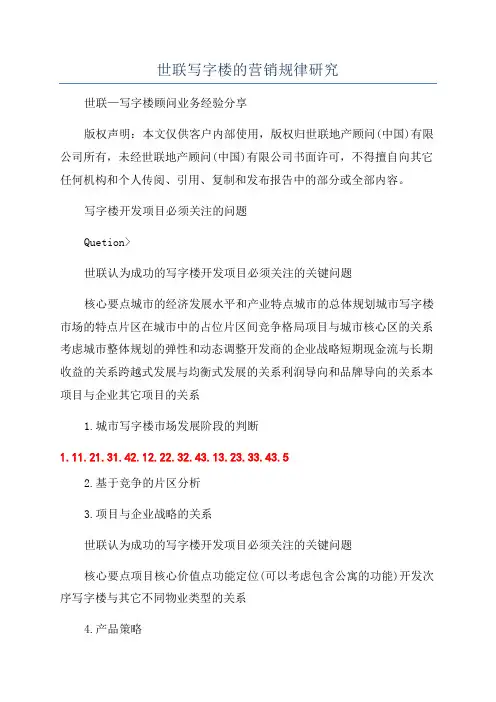 世联写字楼的营销规律研究

世联—写字楼顾问业务经验分享

版权声明：本文仅供客户内部使用，版权归世联地产顾问(中国)有限公司所有，未经世联地产顾问(中国)有限公司书面许可，不得擅自向其它任何机构和个人传阅、引用、复制和发布报告中的部分或全部内容。

写字楼开发项目必须关注的问题

Quetion>

世联认为成功的写字楼开发项目必须关注的关键问题

核心要点城市的经济发展水平和产业特点城市的总体规划城市写字楼市场的特点片区在城市中的占位片区间竞争格局项目与城市核心区的关系考虑城市整体规划的弹性和动态调整开发商的企业战略短期现金流与长期收益的关系跨越式发展与均衡式发展的关系利润导向和品牌导向的关系本项目与企业其它项目的关系

1.城市写字楼市场发展阶段的判断

1.11.21.31.42.12.22.32.43.13.23.33.43.5

2.基于竞争的片区分析

3.项目与企业战略的关系

世联认为成功的写字楼开发项目必须关注的关键问题

核心要点项目核心价值点功能定位(可以考虑包含公寓的功能)开发次序写字楼与其它不同物业类型的关系

4.产品策略